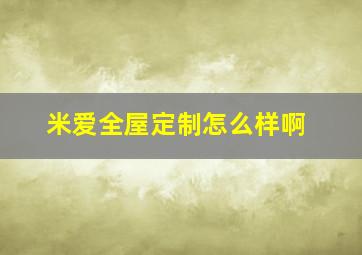 米爱全屋定制怎么样啊